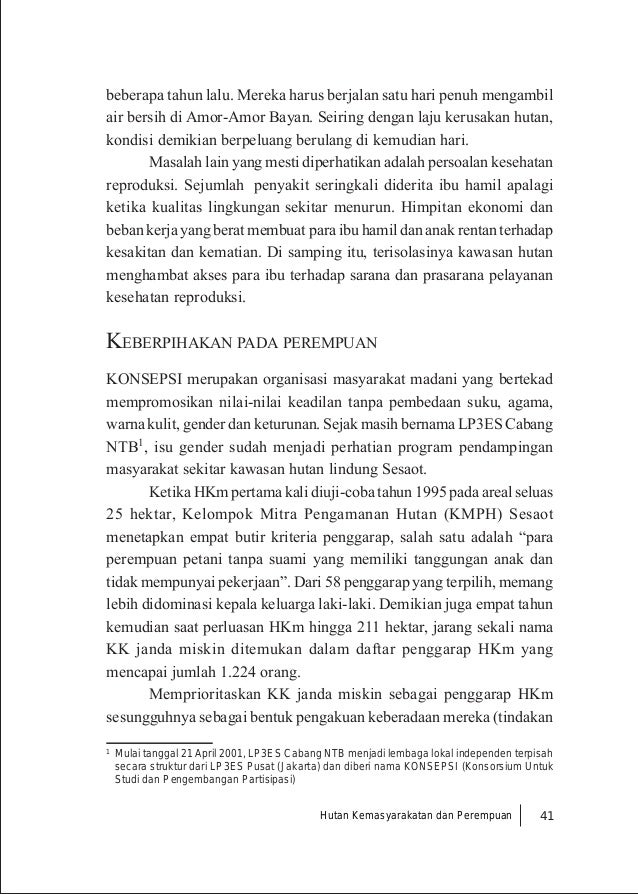 beberapa tahun lalu. Mereka harus berjalan satu hari penuh mengambil air bersih di Amor-Amor Bayan. Seiring dengan laju kerusakan hutan, kondisi demikian berpeluang berulang di kemudian hari.

Masalah lain yang mesti diperhatikan adalah persoalan kesehatan reproduksi. Sejumlah penyakit seringkali diderita ibu hamil apalagi ketika kualitas lingkungan sekitar menurun. Himpitan ekonomi dan beban kerja yang berat membuat para ibu hamil dan anak rentan terhadap kesakitan dan kematian. Di samping itu, terisolasinya kawasan hutan menghambat akses para ibu terhadap sarana dan prasarana pelayanan kesehatan reproduksi.

KEBERPIHAKAN PADA PEREMPUAN

KONSEPSI merupakan organisasi masyarakat madani yang bertekad mempromosikan nilai-nilai keadilan tanpa pembedaan suku, agama, warna kulit, gender dan keturunan. Sejak masih bernama LP3ES Cabang NTB$^1$, isu gender sudah menjadi perhatian program pendampingan masyarakat sekitar kawasan hutan lindung Sesaot.

Ketika HKm pertama kali diuji-coba tahun 1995 pada areal seluas 25 hektar, Kelompok Mitra Pengamanan Hutan (KMPH) Sesaot menetapkan empat butir kriteria penggarap, salah satu adalah “para perempuan petani tanpa suami yang memiliki tanggungan anak dan tidak mempunyai pekerjaan”. Dari 58 penggarap yang terpilih, memang lebih didominasi kepala keluarga laki-laki. Demikian juga empat tahun kemudian saat perluasan HKm hingga 211 hektar, jarang sekali nama KK janda miskin ditemukan dalam daftar penggarap HKm yang mencapai jumlah 1.224 orang.

Memprioritaskan KK janda miskin sebagai penggarap HKm sesungguhnya sebagai bentuk pengakuan keberadaan mereka (tindakan

$^1$ Mulai tanggal 21 April 2001, LP3ES Cabang NTB menjadi lembaga lokal independen terpisah secara struktur dari LP3ES Pusat (Jakarta) dan diberi nama KONSEPSI (Konsorsium Untuk Studi dan Pengembangan Partisipasi)

Hutan Kemasyarakatan dan Perempuan 41